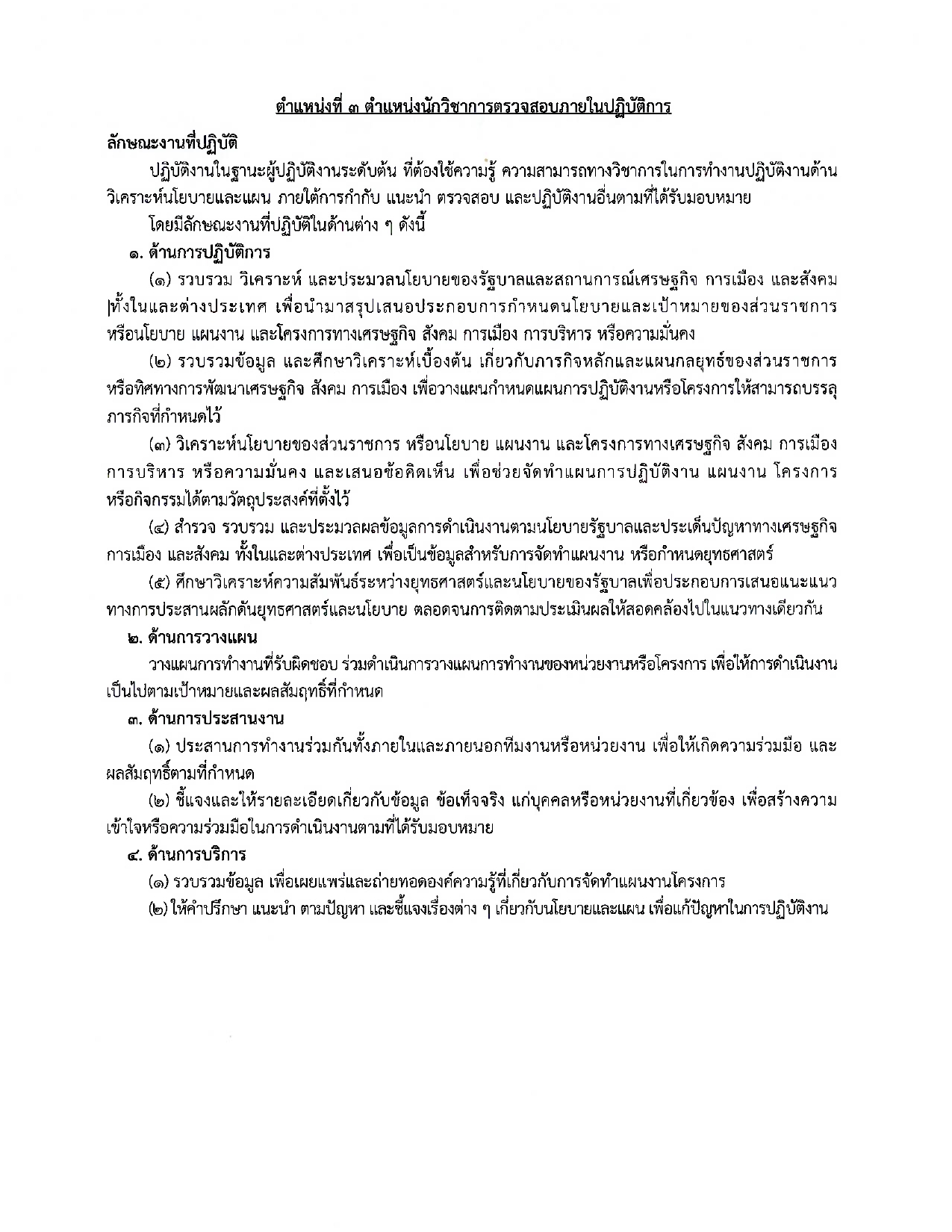 ตำแหน่งที่ ๓ ตำแหน่งนักวิชาการตรวจสอบภายในปฏิบัติการ

ลักษณะงานที่ปฏิบัติ

ปฏิบัติงานในฐานะผู้ปฏิบัติงานระดับต้น ที่ต้องใช้ความรู้ ความสามารถทางวิชาการในการทำงานปฏิบัติงานด้านวิเคราะห์นโยบายและแผน ภายใต้การกำกับ แนะนำ ตรวจสอบ และปฏิบัติงานอื่นตามที่ได้รับมอบหมาย

โดยมีลักษณะงานที่ปฏิบัติในด้านต่าง ๆ ดังนี้

๑. ด้านการปฏิบัติการ

(๑) รวบรวม วิเคราะห์ และประมวลนโยบายของรัฐบาลและสถานการณ์เศรษฐกิจ การเมือง และสังคม ทั้งในและต่างประเทศ เพื่อนำมาสรุปเสนอประกอบการกำหนดนโยบายและเป้าหมายของส่วนราชการ หรือนโยบาย แผนงาน และโครงการทางเศรษฐกิจ สังคม การเมือง การบริหาร หรือความมั่นคง

(๒) รวบรวมข้อมูล และศึกษาวิเคราะห์เบื้องต้น เกี่ยวกับภารกิจหลักและแผนกลยุทธ์ของส่วนราชการ หรือทิศทางการพัฒนาเศรษฐกิจ สังคม การเมือง เพื่อวางแผนกำหนดแผนการปฏิบัติงานหรือโครงการให้สามารถบรรลุภารกิจที่กำหนดไว้

(๓) วิเคราะห์นโยบายของส่วนราชการ หรือนโยบาย แผนงาน และโครงการทางเศรษฐกิจ สังคม การเมือง การบริหาร หรือความมั่นคง และเสนอข้อคิดเห็น เพื่อช่วยจัดทำแผนการปฏิบัติงาน แผนงาน โครงการ หรือกิจกรรมได้ตามวัตถุประสงค์ที่ตั้งไว้

(๔) สำรวจ รวบรวม และประมวลผลข้อมูลการดำเนินงานตามนโยบายรัฐบาลและประเด็นปัญหาทางเศรษฐกิจ การเมือง และสังคม ทั้งในและต่างประเทศ เพื่อเป็นข้อมูลสำหรับการจัดทำแผนงาน หรือกำหนดยุทธศาสตร์

(๕) ศึกษาวิเคราะห์ความสัมพันธ์ระหว่างยุทธศาสตร์และนโยบายของรัฐบาลเพื่อประกอบการเสนอแนะแนวทางการประสานผลักดันยุทธศาสตร์และนโยบาย ตลอดจนการติดตามประเมินผลให้สอดคล้องไปในแนวทางเดียวกัน

๒. ด้านการวางแผน

วางแผนการทำงานที่รับผิดชอบ ร่วมดำเนินการวางแผนการทำงานของหน่วยงานหรือโครงการ เพื่อให้การดำเนินงานเป็นไปตามเป้าหมายและผลสัมฤทธิ์ที่กำหนด

๓. ด้านการประสานงาน

(๑) ประสานการทำงานร่วมกันทั้งภายในและภายนอกทีมงานหรือหน่วยงาน เพื่อให้เกิดความร่วมมือ และผลสัมฤทธิ์ตามที่กำหนด

(๒) ชี้แจงและให้รายละเอียดเกี่ยวกับข้อมูล ข้อเท็จจริง แก่บุคคลหรือหน่วยงานที่เกี่ยวข้อง เพื่อสร้างความเข้าใจหรือความร่วมมือในการดำเนินงานตามที่ได้รับมอบหมาย

๔. ด้านการบริการ

(๑) รวบรวมข้อมูล เพื่อเผยแพร่และถ่ายทอดองค์ความรู้ที่เกี่ยวกับการจัดทำแผนงานโครงการ

(๒) ให้คำปรึกษา แนะนำ ตามปัญหา และชี้แจงเรื่องต่าง ๆ เกี่ยวกับนโยบายและแผน เพื่อแก้ปัญหาในการปฏิบัติงาน